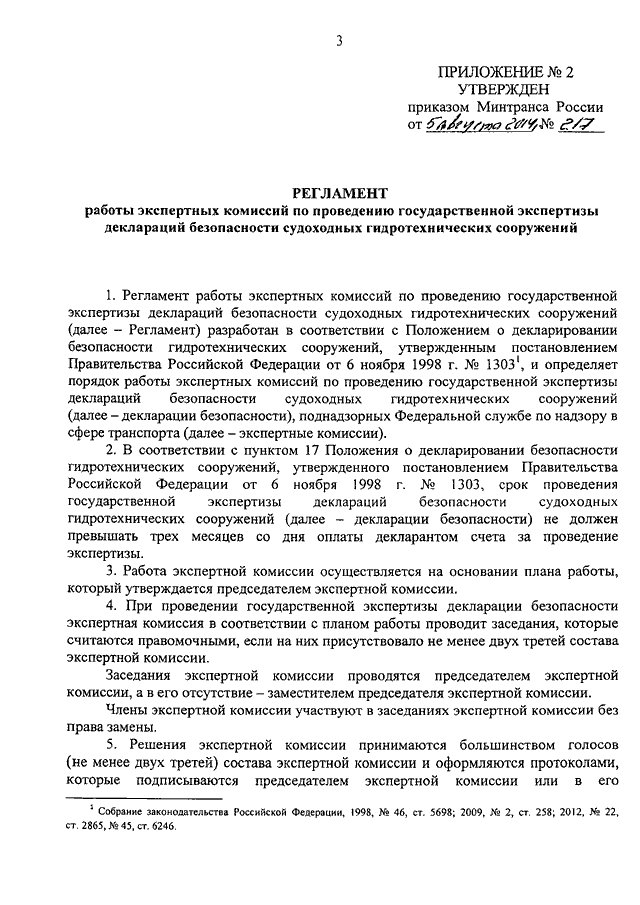 3

ПРИЛОЖЕНИЕ № 2
УТВЕРЖДЕН
приказом Минтранса России
от 5 августа 2014 № 217

РЕГЛАМЕНТ
работы экспертных комиссий по проведению государственной экспертизы деклараций безопасности судоходных гидротехнических сооружений

1. Регламент работы экспертных комиссий по проведению государственной экспертизы деклараций безопасности судоходных гидротехнических сооружений (далее – Регламент) разработан в соответствии с Положением о декларировании безопасности гидротехнических сооружений, утвержденным постановлением Правительства Российской Федерации от 6 ноября 1998 г. № 1303$^1$, и определяет порядок работы экспертных комиссий по проведению государственной экспертизы деклараций безопасности судоходных гидротехнических сооружений (далее – декларации безопасности), поднадзорных Федеральной службе по надзору в сфере транспорта (далее – экспертные комиссии).

2. В соответствии с пунктом 17 Положения о декларировании безопасности гидротехнических сооружений, утвержденного постановлением Правительства Российской Федерации от 6 ноября 1998 г. № 1303, срок проведения государственной экспертизы деклараций безопасности судоходных гидротехнических сооружений (далее – декларации безопасности) не должен превышать трех месяцев со дня оплаты декларантом счета за проведение экспертизы.

3. Работа экспертной комиссии осуществляется на основании плана работы, который утверждается председателем экспертной комиссии.

4. При проведении государственной экспертизы декларации безопасности экспертная комиссия в соответствии с планом работы проводит заседания, которые считаются правомочными, если на них присутствовало не менее двух третей состава экспертной комиссии.

Заседания экспертной комиссии проводятся председателем экспертной комиссии, а в его отсутствие – заместителем председателя экспертной комиссии.

Члены экспертной комиссии участвуют в заседаниях экспертной комиссии без права замены.

5. Решения экспертной комиссии принимаются большинством голосов (не менее двух третей) состава экспертной комиссии и оформляются протоколами, которые подписываются председателем экспертной комиссии или в его

$^1$ Собрание законодательства Российской Федерации, 1998, № 46, ст. 5698; 2009, № 2, ст. 258; 2012, № 22, ст. 2865, № 45, ст. 6246.